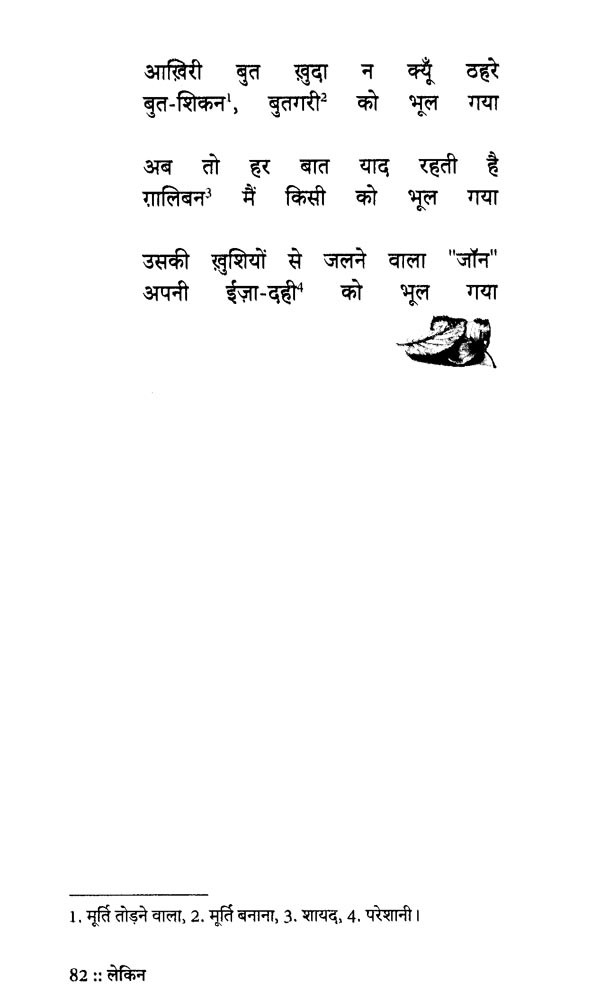 आख़िरी बुत ख़ुदा न क्यूँ ठहरे
बुत-शिकन$^{1}$, बुतगरी$^{2}$ को भूल गया

अब तो हर बात याद रहती है
ग़ालिबन$^{3}$ मैं किसी को भूल गया

उसकी ख़ुशियों से जलने वाला "जॉन"
अपनी ईज़ा-दही$^{4}$ को भूल गया

1. मूर्ति तोड़ने वाला, 2. मूर्ति बनाना, 3. शायद, 4. परेशानी।

82 :: लेकिन